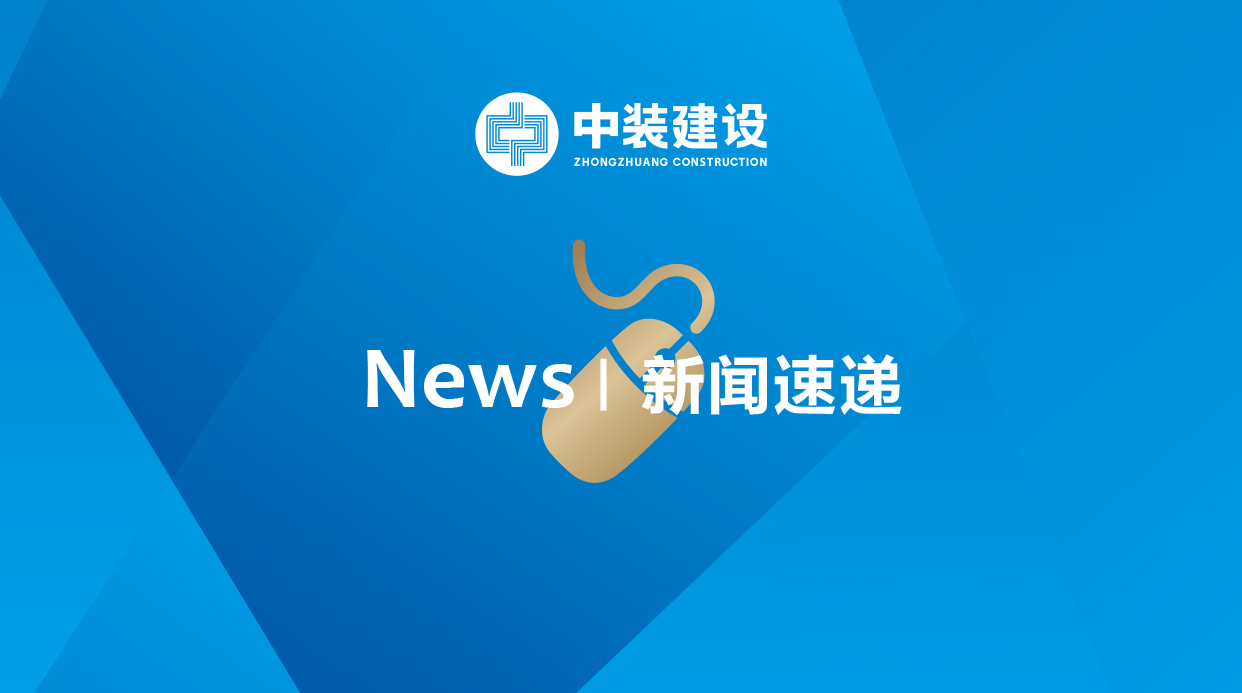 中装建设
ZHONGZHUANG CONSTRUCTION

News | 新闻速递